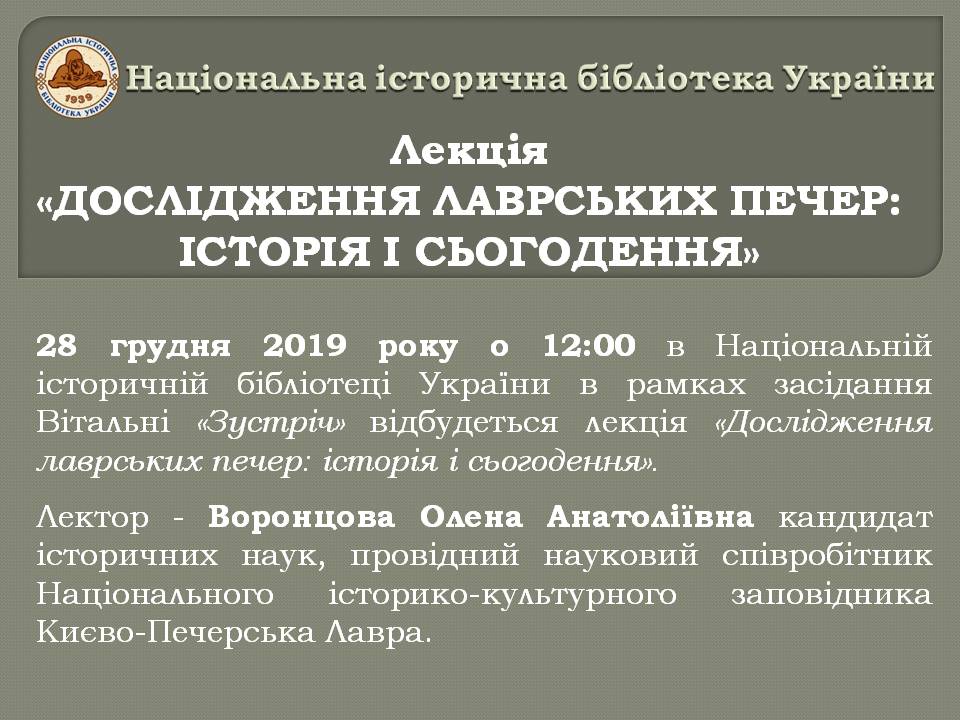 Національна історична бібліотека України

Лекція
«ДОСЛІДЖЕННЯ ЛАВРСЬКИХ ПЕЧЕР: ІСТОРІЯ І СЬОГОДЕННЯ»

28 грудня 2019 року о 12:00 в Національній історичній бібліотеці України в рамках засідання Вітальні «Зустріч» відбудеться лекція «Дослідження лаврських печер: історія і сьогодення».

Лектор - Воронцова Олена Анатоліївна кандидат історичних наук, провідний науковий співробітник Національного історико-культурного заповідника Києво-Печерська Лавра.